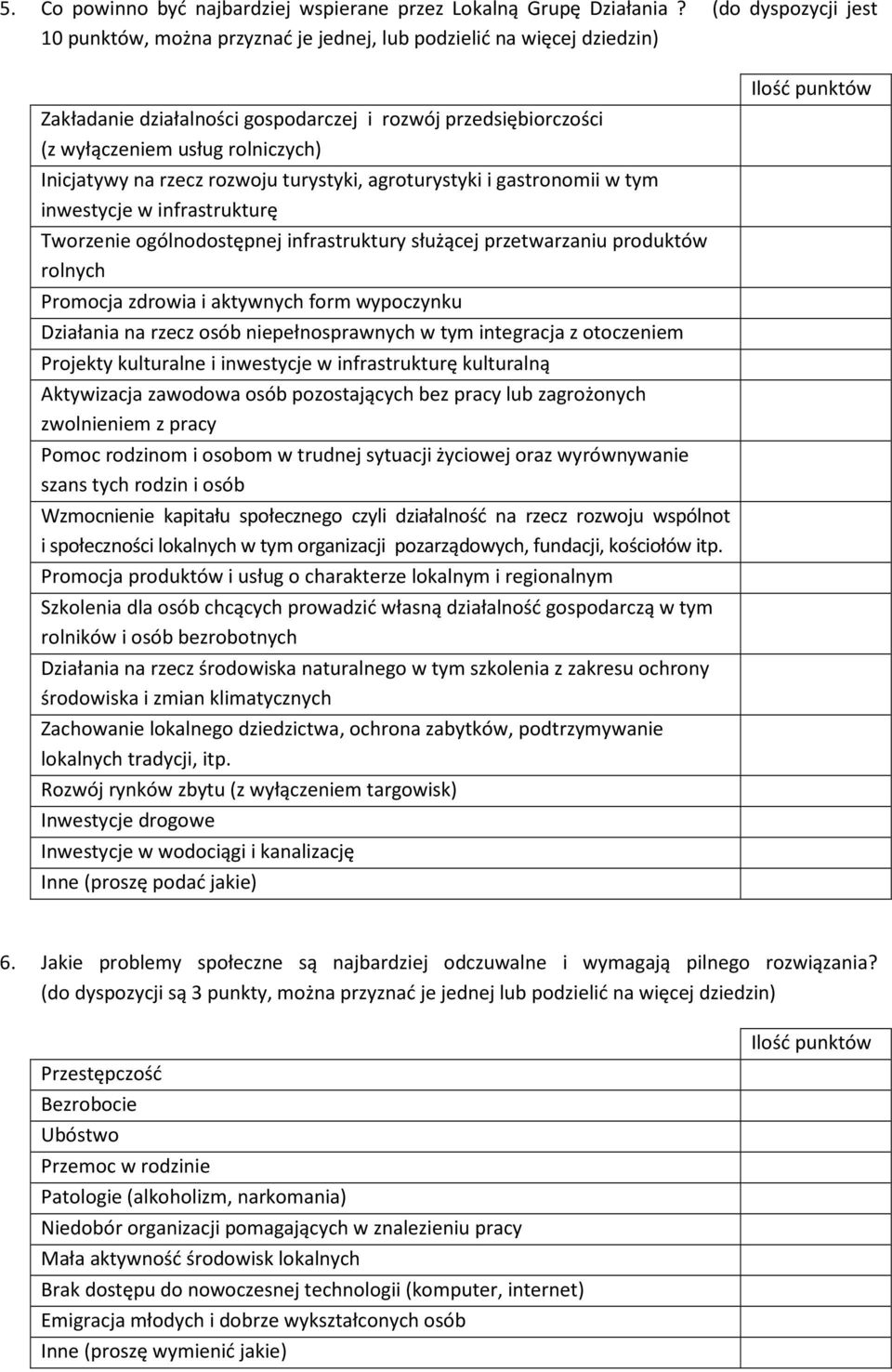 5. Co powinno być najbardziej wspierane przez Lokalną Grupę Działania ? (do dyspozycji jest 10 punktów, można przyznać je jednej, lub podzielić na więcej dziedzin)

| | Ilość punktów |
|---|---|
| Zakładanie działalności gospodarczej i rozwój przedsiębiorczości (z wyłączeniem usług rolniczych) | |
| Inicjatywy na rzecz rozwoju turystyki, agroturystyki i gastronomii w tym inwestycje w infrastrukturę | |
| Tworzenie ogólnodostępnej infrastruktury służącej przetwarzaniu produktów rolnych | |
| Promocja zdrowia i aktywnych form wypoczynku | |
| Działania na rzecz osób niepełnosprawnych w tym integracja z otoczeniem | |
| Projekty kulturalne i inwestycje w infrastrukturę kulturalną | |
| Aktywizacja zawodowa osób pozostających bez pracy lub zagrożonych zwolnieniem z pracy | |
| Pomoc rodzinom i osobom w trudnej sytuacji życiowej oraz wyrównywanie szans tych rodzin i osób | |
| Wzmocnienie kapitału społecznego czyli działalność na rzecz rozwoju wspólnot i społeczności lokalnych w tym organizacji pozarządowych, fundacji, kościołów itp. | |
| Promocja produktów i usług o charakterze lokalnym i regionalnym | |
| Szkolenia dla osób chcących prowadzić własną działalność gospodarczą w tym rolników i osób bezrobotnych | |
| Działania na rzecz środowiska naturalnego w tym szkolenia z zakresu ochrony środowiska i zmian klimatycznych | |
| Zachowanie lokalnego dziedzictwa, ochrona zabytków, podtrzymywanie lokalnych tradycji, itp. | |
| Rozwój rynków zbytu (z wyłączeniem targowisk) | |
| Inwestycje drogowe | |
| Inwestycje w wodociągi i kanalizację | |
| Inne (proszę podać jakie) | |

6. Jakie problemy społeczne są najbardziej odczuwalne i wymagają pilnego rozwiązania? (do dyspozycji są 3 punkty, można przyznać je jednej lub podzielić na więcej dziedzin)

| | Ilość punktów |
|---|---|
| Przestępczość | |
| Bezrobocie | |
| Ubóstwo | |
| Przemoc w rodzinie | |
| Patologie (alkoholizm, narkomania) | |
| Niedobór organizacji pomagających w znalezieniu pracy | |
| Mała aktywność środowisk lokalnych | |
| Brak dostępu do nowoczesnej technologii (komputer, internet) | |
| Emigracja młodych i dobrze wykształconych osób | |
| Inne (proszę wymienić jakie) | |